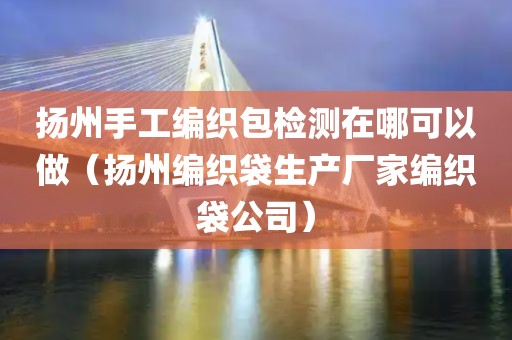 扬州手工编织包检测在哪可以做（扬州编织袋生产厂家编织袋公司）